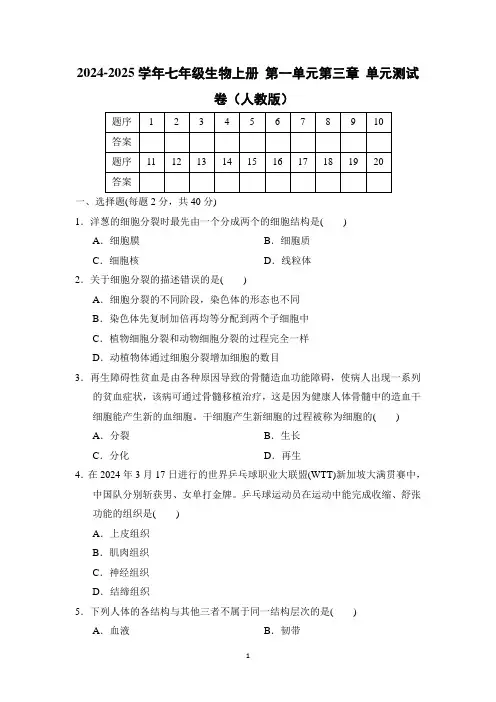 2024-2025 学年七年级生物上册 第一单元第三章 单元测试卷（人教版）

| 题序 | 1 | 2 | 3 | 4 | 5 | 6 | 7 | 8 | 9 | 10 |
|---|---|---|---|---|---|---|---|---|---|---|
| 答案 | | | | | | | | | | |
| 题序 | 11 | 12 | 13 | 14 | 15 | 16 | 17 | 18 | 19 | 20 |
| 答案 | | | | | | | | | | |

一、选择题(每题 2 分，共 40 分)

1．洋葱的细胞分裂时最先由一个分成两个的细胞结构是(　　)

A．细胞膜　　B．细胞质

C．细胞核　　D．线粒体

2．关于细胞分裂的描述错误的是(　　)

A．细胞分裂的不同阶段，染色体的形态也不同

B．染色体先复制加倍再均等分配到两个子细胞中

C．植物细胞分裂和动物细胞分裂的过程完全一样

D．动植物体通过细胞分裂增加细胞的数目

3．再生障碍性贫血是由各种原因导致的骨髓造血功能障碍，使病人出现一系列的贫血症状，该病可通过骨髓移植治疗，这是因为健康人体骨髓中的造血干细胞能产生新的血细胞。干细胞产生新细胞的过程被称为细胞的(　　)

A．分裂　　B．生长

C．分化　　D．再生

4．在 2024 年 3 月 17 日进行的世界乒乓球职业大联盟(WTT)新加坡大满贯赛中，中国队分别斩获男、女单打金牌。乒乓球运动员在运动中能完成收缩、舒张功能的组织是(　　)

A．上皮组织

B．肌肉组织

C．神经组织

D．结缔组织

5．下列人体的各结构与其他三者不属于同一结构层次的是(　　)

A．血液　　B．韧带

1